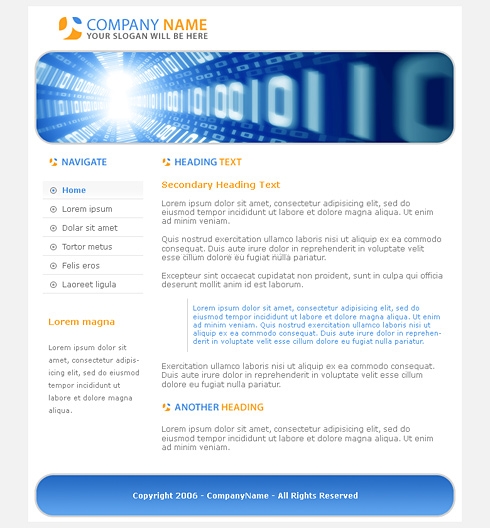 COMPANY NAME
YOUR SLOGAN WILL BE HERE

NAVIGATE

Home
Lorem ipsum
Dolar sit amet
Tortor metus
Felis eros
Laoreet ligula

Lorem magna

Lorem ipsum dolor sit amet, consectetur adipisicing elit, sed do eiusmod tempor incididunt ut labore et dolore magna aliqua.

HEADING TEXT

Secondary Heading Text

Lorem ipsum dolor sit amet, consectetur adipisicing elit, sed do eiusmod tempor incididunt ut labore et dolore magna aliqua. Ut enim ad minim veniam.

Quis nostrud exercitation ullamco laboris nisi ut aliquip ex ea commodo consequat. Duis aute irure dolor in reprehenderit in voluptate velit esse cillum dolore eu fugiat nulla pariatur.

Excepteur sint occaecat cupidatat non proident, sunt in culpa qui officia deserunt mollit anim id est laborum.

Lorem ipsum dolor sit amet, consectetur adipisicing elit, sed do eiusmod tempor incididunt ut labore et dolore magna aliqua. Ut enim ad minim veniam. Quis nostrud exercitation ullamco laboris nisi ut aliquip ex ea commodo consequat. Duis aute irure dolor in reprehenderit in voluptate velit esse cillum dolore eu fugiat nulla pariatur.

Exercitation ullamco laboris nisi ut aliquip ex ea commodo consequat. Duis aute irure dolor in reprehenderit in voluptate velit esse cillum dolore eu fugiat nulla pariatur.

ANOTHER HEADING

Lorem ipsum dolor sit amet, consectetur adipisicing elit, sed do eiusmod tempor incididunt ut labore et dolore magna aliqua. Ut enim ad minim veniam.

Copyright 2006 - CompanyName - All Rights Reserved